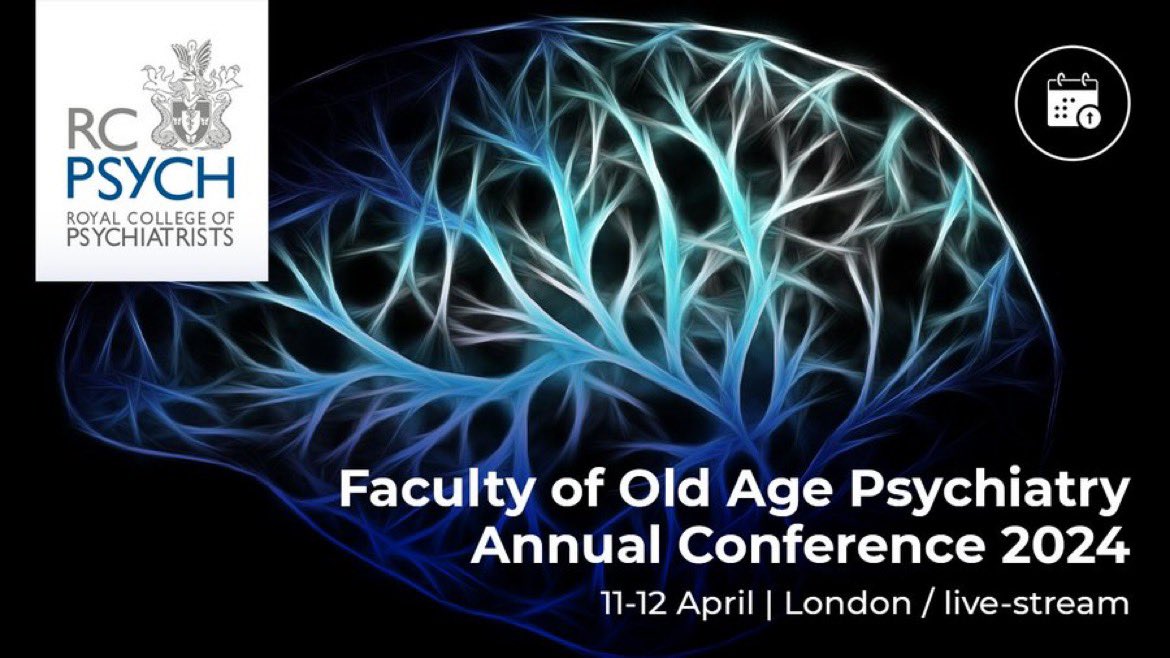 RC PSYCH
ROYAL COLLEGE OF PSYCHIATRISTS

Faculty of Old Age Psychiatry Annual Conference 2024

11-12 April | London / live-stream